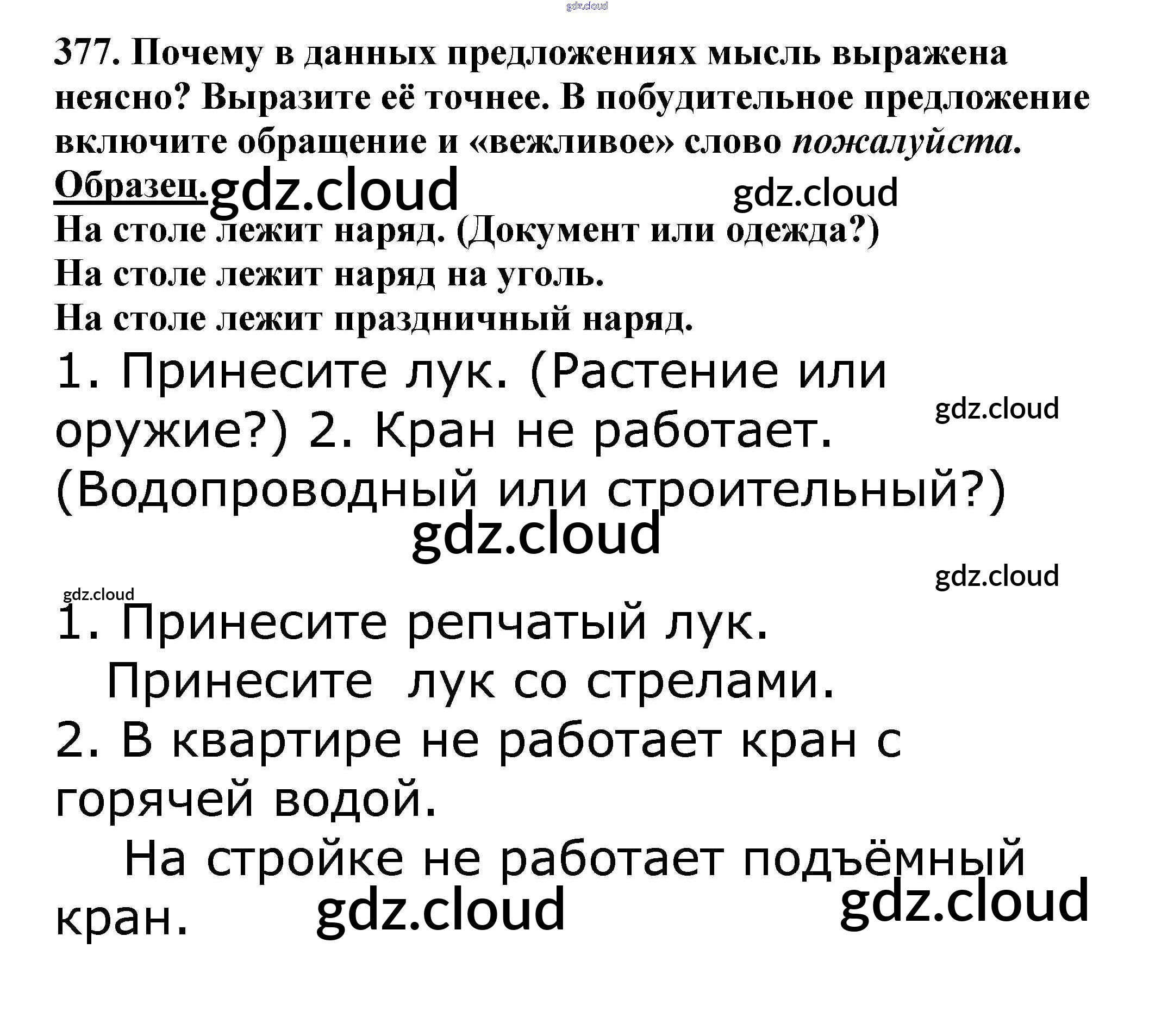 377. Почему в данных предложениях мысль выражена неясно? Выразите её точнее. В побудительное предложение включите обращение и «вежливое» слово пожалуйста.

Образец.

На столе лежит наряд. (Документ или одежда?)
На столе лежит наряд на уголь.
На столе лежит праздничный наряд.

1. Принесите лук. (Растение или оружие?) 2. Кран не работает. (Водопроводный или строительный?)

1. Принесите репчатый лук.
Принесите лук со стрелами.
2. В квартире не работает кран с горячей водой.
На стройке не работает подъёмный кран.

gdz.cloud